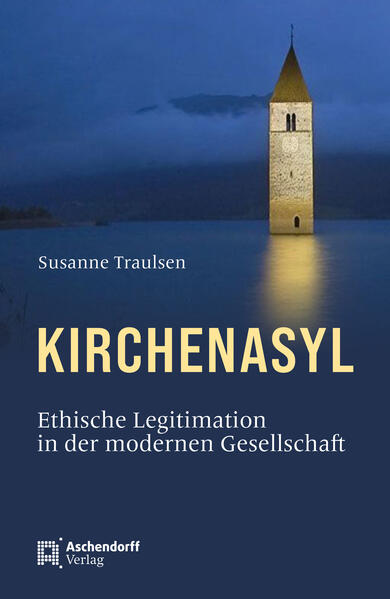 Susanne Traulsen

KIRCHENASYL

Ethische Legitimation in der modernen Gesellschaft

Aschendorff Verlag